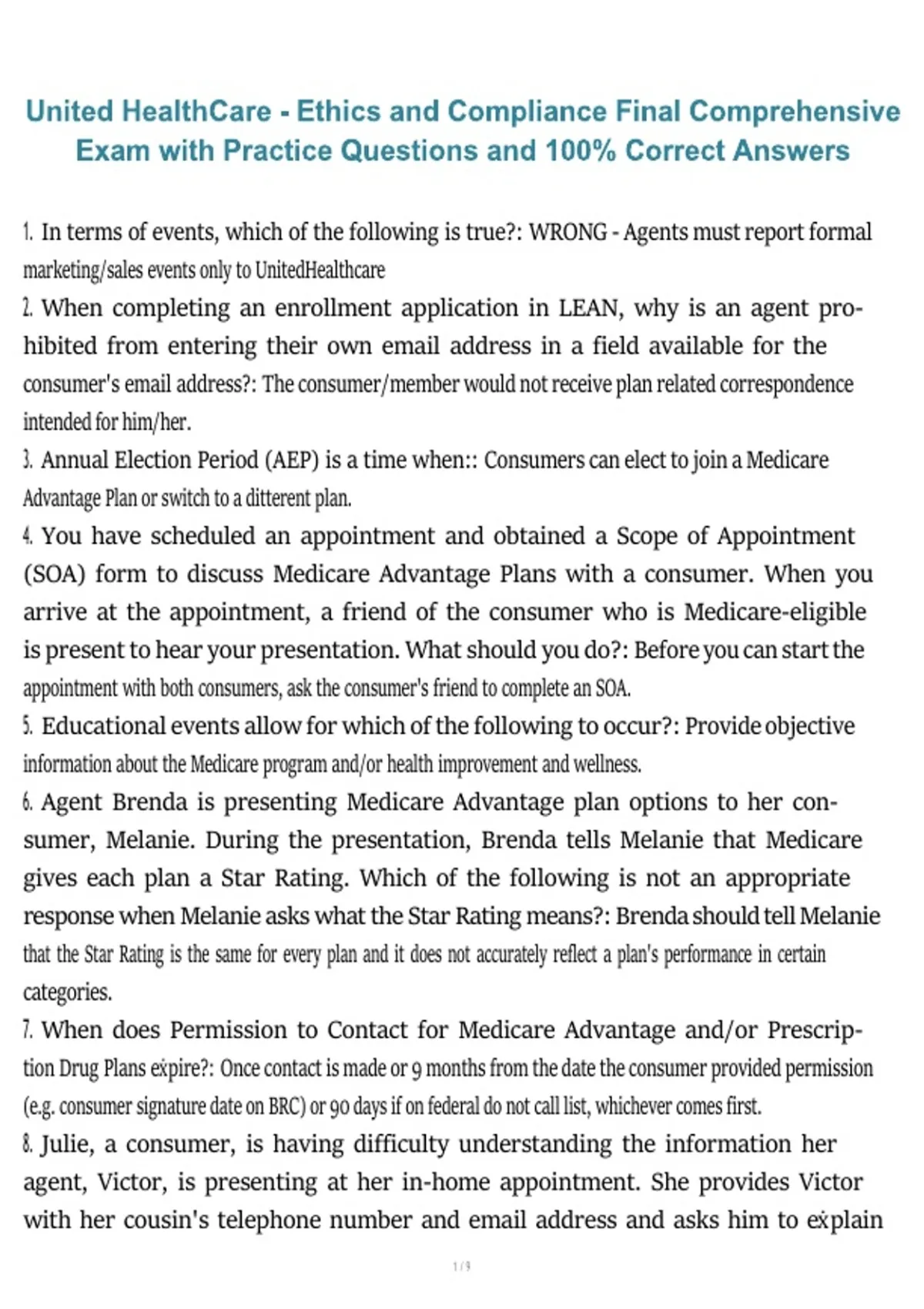 United HealthCare - Ethics and Compliance Final Comprehensive Exam with Practice Questions and 100% Correct Answers

1. In terms of events, which of the following is true?: WRONG - Agents must report formal marketing/sales events only to UnitedHealthcare
2. When completing an enrollment application in LEAN, why is an agent prohibited from entering their own email address in a field available for the consumer's email address?: The consumer/member would not receive plan related correspondence intended for him/her.
3. Annual Election Period (AEP) is a time when:: Consumers can elect to join a Medicare Advantage Plan or switch to a ditterent plan.
4. You have scheduled an appointment and obtained a Scope of Appointment (SOA) form to discuss Medicare Advantage Plans with a consumer. When you arrive at the appointment, a friend of the consumer who is Medicare-eligible is present to hear your presentation. What should you do?: Before you can start the appointment with both consumers, ask the consumer's friend to complete an SOA.
5. Educational events allow for which of the following to occur?: Provide objective information about the Medicare program and/or health improvement and wellness.
6. Agent Brenda is presenting Medicare Advantage plan options to her consumer, Melanie. During the presentation, Brenda tells Melanie that Medicare gives each plan a Star Rating. Which of the following is not an appropriate response when Melanie asks what the Star Rating means?: Brenda should tell Melanie that the Star Rating is the same for every plan and it does not accurately reflect a plan's performance in certain categories.
7. When does Permission to Contact for Medicare Advantage and/or Prescription Drug Plans expire?: Once contact is made or 9 months from the date the consumer provided permission (e.g. consumer signature date on BRC) or 90 days if on federal do not call list, whichever comes first.
8. Julie, a consumer, is having difficulty understanding the information her agent, Victor, is presenting at her in-home appointment. She provides Victor with her cousin's telephone number and email address and asks him to explain

1 / 9